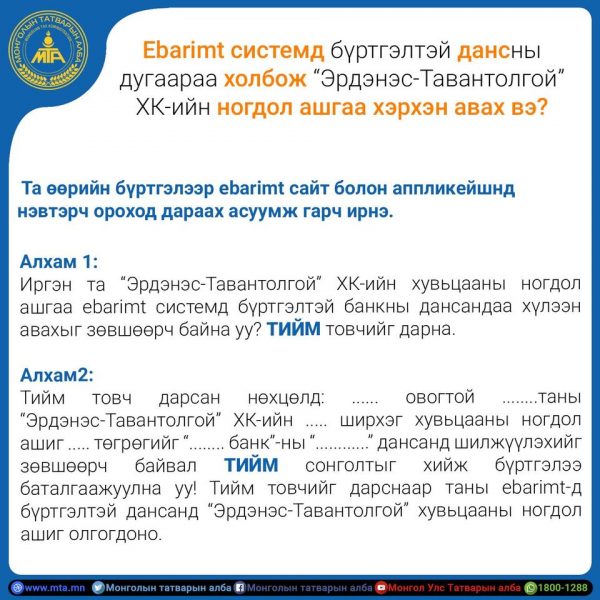 МОНГОЛЫН ТАТВАРЫН АЛБА
МТА

Ebarimt системд бүртгэлтэй дансны дугаараа холбож “Эрдэнэс-Тавантолгой” ХК-ийн ногдол ашгаа хэрхэн авах вэ?

Та өөрийн бүртгэлээр ebarimt сайт болон аппликейшнд нэвтэрч ороход дараах асуумж гарч ирнэ.

Алхам 1:
Иргэн та “Эрдэнэс-Тавантолгой” ХК-ийн хувьцааны ногдол ашгаа ebarimt системд бүртгэлтэй банкны дансандаа хүлээн авахыг зөвшөөрч байна уу? ТИЙМ товчийг дарна.

Алхам2:
Тийм товч дарсан нөхцөлд: ...... овогтой ........таны “Эрдэнэс-Тавантолгой” ХК-ийн ..... ширхэг хувьцааны ногдол ашиг ..... төгрөгийг “........ банк”-ны “............” дансанд шилжүүлэхийг зөвшөөрч байвал ТИЙМ сонголтыг хийж бүртгэлээ баталгаажуулна уу! Тийм товчийг дарснаар таны ebarimt-д бүртгэлтэй дансанд “Эрдэнэс-Тавантолгой” хувьцааны ногдол ашиг олгогдоно.

www.mta.mn Монголын татварын алба Монголын татварын алба Монгол Улс Татварын алба 1800-1288